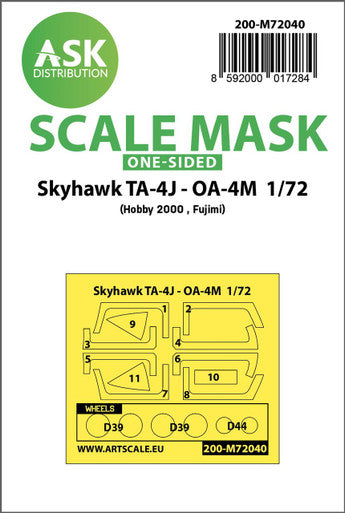 ASK DISTRIBUTION

200-M72040

8 592000 017284

SCALE MASK

ONE-SIDED

Skyhawk TA-4J - OA-4M 1/72

(Hobby 2000 , Fujimi)

Skyhawk TA-4J - OA-4M 1/72

1
2
9
3
4
5
6
11
10
7
8

WHEELS

D39
D39
D44

WWW.ARTSCALE.EU

200-M72040